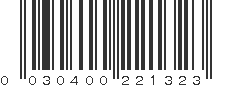 0 030400 221323